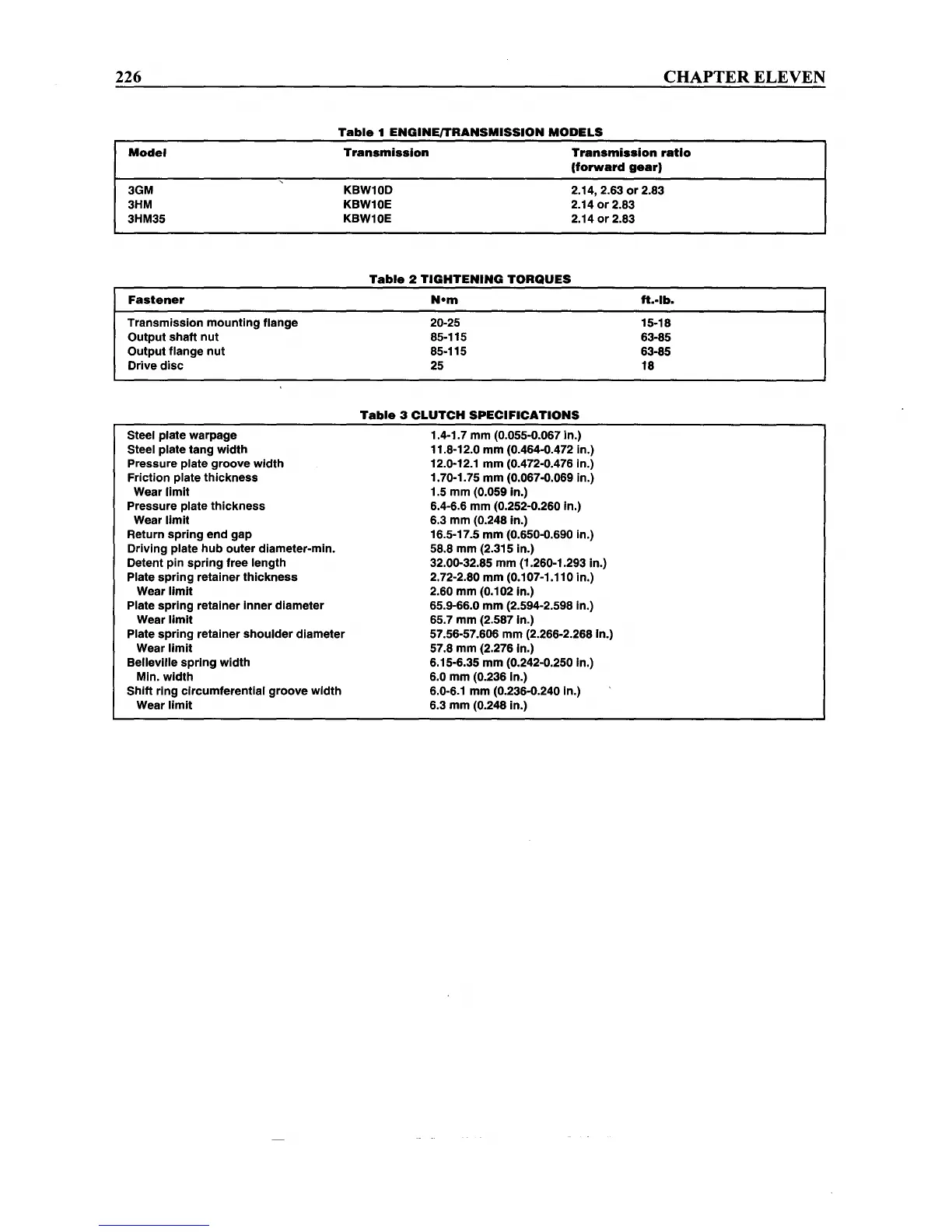 226 CHAPTER ELEVEN

Table 1 ENGINE/TRANSMISSION MODELS

| Model | Transmission | Transmission ratio (forward gear) |
|---|---|---|
| 3GM | KBW10D | 2.14, 2.63 or 2.83 |
| 3HM | KBW10E | 2.14 or 2.83 |
| 3HM35 | KBW10E | 2.14 or 2.83 |

Table 2 TIGHTENING TORQUES

| Fastener | N•m | ft.-lb. |
|---|---|---|
| Transmission mounting flange | 20-25 | 15-18 |
| Output shaft nut | 85-115 | 63-85 |
| Output flange nut | 85-115 | 63-85 |
| Drive disc | 25 | 18 |

Table 3 CLUTCH SPECIFICATIONS

| | |
|---|---|
| Steel plate warpage | 1.4-1.7 mm (0.055-0.067 in.) |
| Steel plate tang width | 11.8-12.0 mm (0.464-0.472 in.) |
| Pressure plate groove width | 12.0-12.1 mm (0.472-0.476 in.) |
| Friction plate thickness | 1.70-1.75 mm (0.067-0.069 in.) |
| Wear limit | 1.5 mm (0.059 in.) |
| Pressure plate thickness | 6.4-6.6 mm (0.252-0.260 in.) |
| Wear limit | 6.3 mm (0.248 in.) |
| Return spring end gap | 16.5-17.5 mm (0.650-0.690 in.) |
| Driving plate hub outer diameter-min. | 58.8 mm (2.315 in.) |
| Detent pin spring free length | 32.00-32.85 mm (1.260-1.293 in.) |
| Plate spring retainer thickness | 2.72-2.80 mm (0.107-1.110 in.) |
| Wear limit | 2.60 mm (0.102 in.) |
| Plate spring retainer inner diameter | 65.9-66.0 mm (2.594-2.598 in.) |
| Wear limit | 65.7 mm (2.587 in.) |
| Plate spring retainer shoulder diameter | 57.56-57.606 mm (2.266-2.268 in.) |
| Wear limit | 57.8 mm (2.276 in.) |
| Belleville spring width | 6.15-6.35 mm (0.242-0.250 in.) |
| Min. width | 6.0 mm (0.236 in.) |
| Shift ring circumferential groove width | 6.0-6.1 mm (0.236-0.240 in.) |
| Wear limit | 6.3 mm (0.248 in.) |